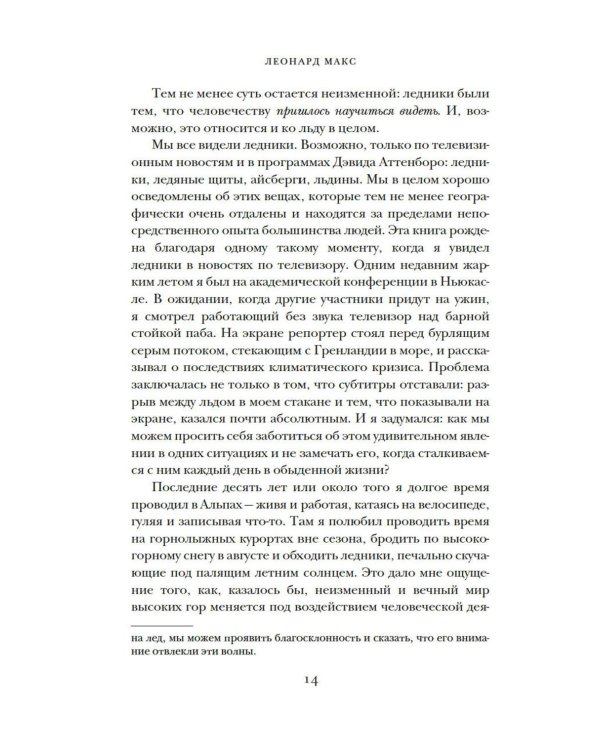 ЛЕОНАРД МАКС

Тем не менее суть остается неизменной: ледники были тем, что человечеству пришлось научиться видеть. И, возможно, это относится и ко льду в целом.

Мы все видели ледники. Возможно, только по телевизионным новостям и в программах Дэвида Аттенборо: ледники, ледяные щиты, айсберги, льдины. Мы в целом хорошо осведомлены об этих вещах, которые тем не менее географически очень отдалены и находятся за пределами непосредственного опыта большинства людей. Эта книга рождена благодаря одному такому моменту, когда я увидел ледники в новостях по телевизору. Одним недавним жарким летом я был на академической конференции в Ньюкасле. В ожидании, когда другие участники придут на ужин, я смотрел работающий без звука телевизор над барной стойкой паба. На экране репортер стоял перед бурлящим серым потоком, стекающим с Гренландии в море, и рассказывал о последствиях климатического кризиса. Проблема заключалась не только в том, что субтитры отставали: разрыв между льдом в моем стакане и тем, что показывали на экране, казался почти абсолютным. И я задумался: как мы можем просить себя заботиться об этом удивительном явлении в одних ситуациях и не замечать его, когда сталкиваемся с ним каждый день в обыденной жизни?

Последние десять лет или около того я долгое время проводил в Альпах — живя и работая, катаясь на велосипеде, гуляя и записывая что-то. Там я полюбил проводить время на горнолыжных курортах вне сезона, бродить по высокогорному снегу в августе и обходить ледники, печально скучающие под палящим летним солнцем. Это дало мне ощущение того, как, казалось бы, неизменный и вечный мир высоких гор меняется под воздействием человеческой дея-

на лед, мы можем проявить благосклонность и сказать, что его внимание отвлекли эти волны.

14